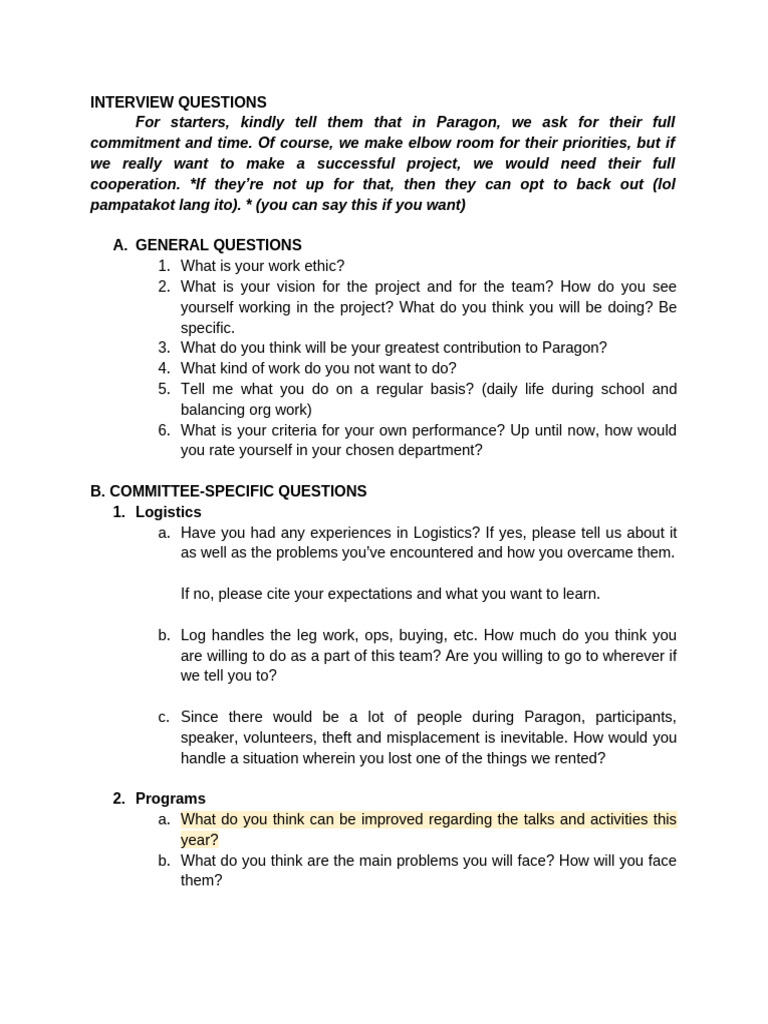 INTERVIEW QUESTIONS

For starters, kindly tell them that in Paragon, we ask for their full commitment and time. Of course, we make elbow room for their priorities, but if we really want to make a successful project, we would need their full cooperation. *If they're not up for that, then they can opt to back out (lol pampatakot lang ito). * (you can say this if you want)

A. GENERAL QUESTIONS
1. What is your work ethic?
2. What is your vision for the project and for the team? How do you see yourself working in the project? What do you think you will be doing? Be specific.
3. What do you think will be your greatest contribution to Paragon?
4. What kind of work do you not want to do?
5. Tell me what you do on a regular basis? (daily life during school and balancing org work)
6. What is your criteria for your own performance? Up until now, how would you rate yourself in your chosen department?

B. COMMITTEE-SPECIFIC QUESTIONS
1. Logistics
a. Have you had any experiences in Logistics? If yes, please tell us about it as well as the problems you've encountered and how you overcame them.

If no, please cite your expectations and what you want to learn.

b. Log handles the leg work, ops, buying, etc. How much do you think you are willing to do as a part of this team? Are you willing to go to wherever if we tell you to?

c. Since there would be a lot of people during Paragon, participants, speaker, volunteers, theft and misplacement is inevitable. How would you handle a situation wherein you lost one of the things we rented?

2. Programs
a. What do you think can be improved regarding the talks and activities this year?
b. What do you think are the main problems you will face? How will you face them?